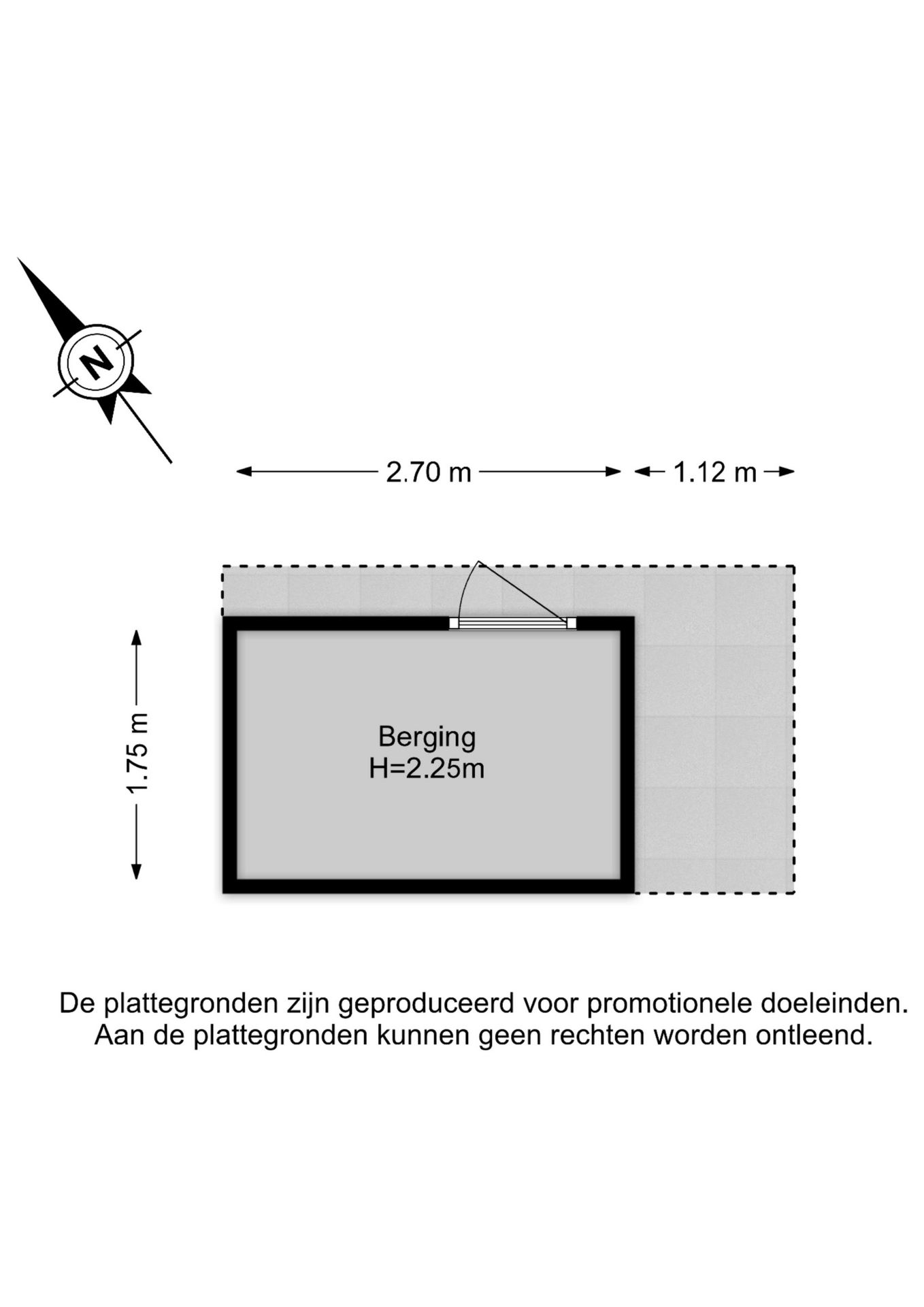 N

2.70 m

1.12 m

1.75 m

Berging
H=2.25m

De plattegronden zijn geproduceerd voor promotionele doeleinden.
Aan de plattegronden kunnen geen rechten worden ontleend.